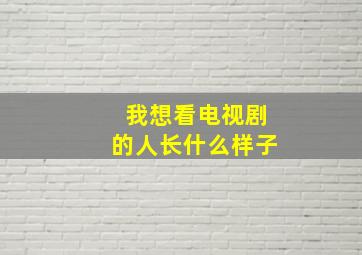 我想看电视剧
的人长什么样子